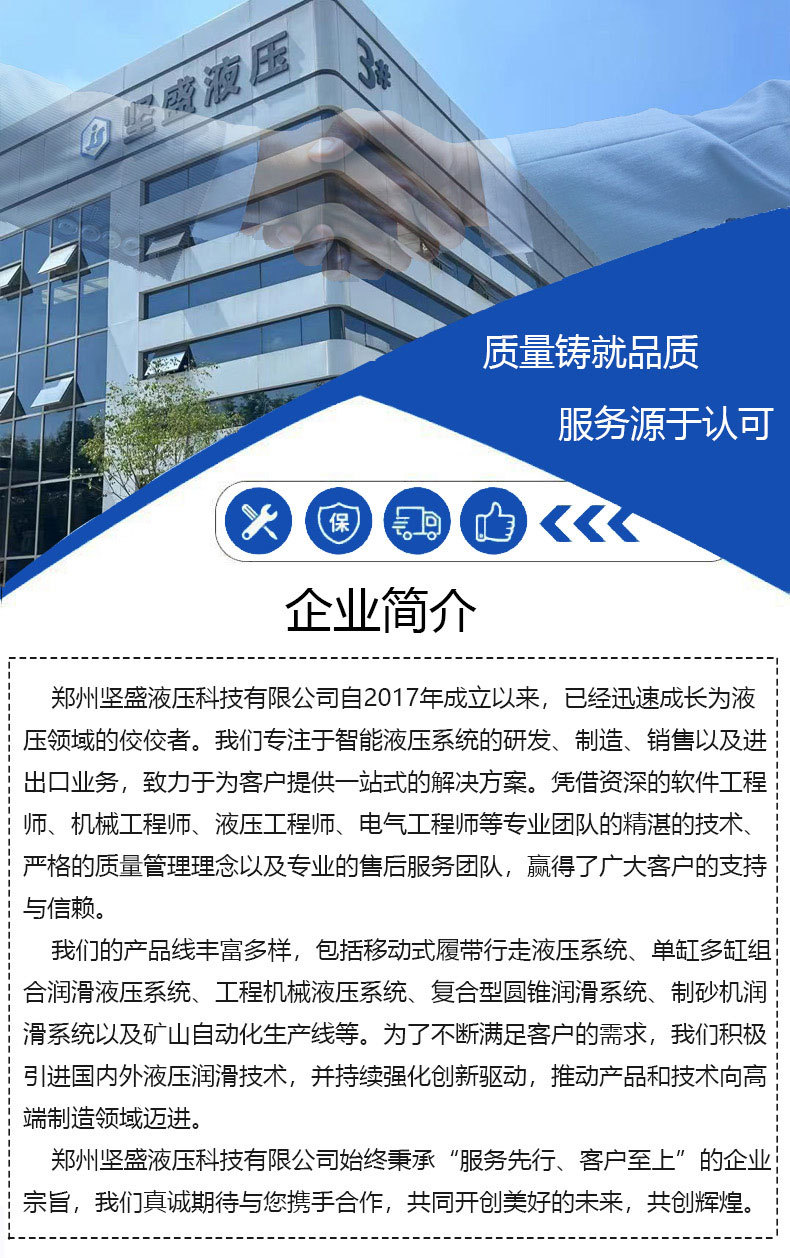 坚盛液压

3#

质量铸就品质

服务源于认可

保

企业简介

郑州坚盛液压科技有限公司自2017年成立以来，已经迅速成长为液压领域的佼佼者。我们专注于智能液压系统的研发、制造、销售以及进出口业务，致力于为客户提供一站式的解决方案。凭借资深的软件工程师、机械工程师、液压工程师、电气工程师等专业团队的精湛的技术、严格的质量管理理念以及专业的售后服务团队，赢得了广大客户的支持与信赖。

我们的产品线丰富多样，包括移动式履带行走液压系统、单缸多缸组合润滑液压系统、工程机械液压系统、复合型圆锥润滑系统、制砂机润滑系统以及矿山自动化生产线等。为了不断满足客户的需求，我们积极引进国内外液压润滑技术，并持续强化创新驱动，推动产品和技术向高端制造领域迈进。

郑州坚盛液压科技有限公司始终秉承“服务先行、客户至上”的企业宗旨，我们真诚期待与您携手合作，共同开创美好的未来，共创辉煌。